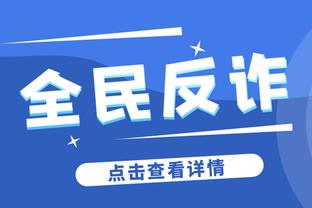 全民反诈

点击查看详情